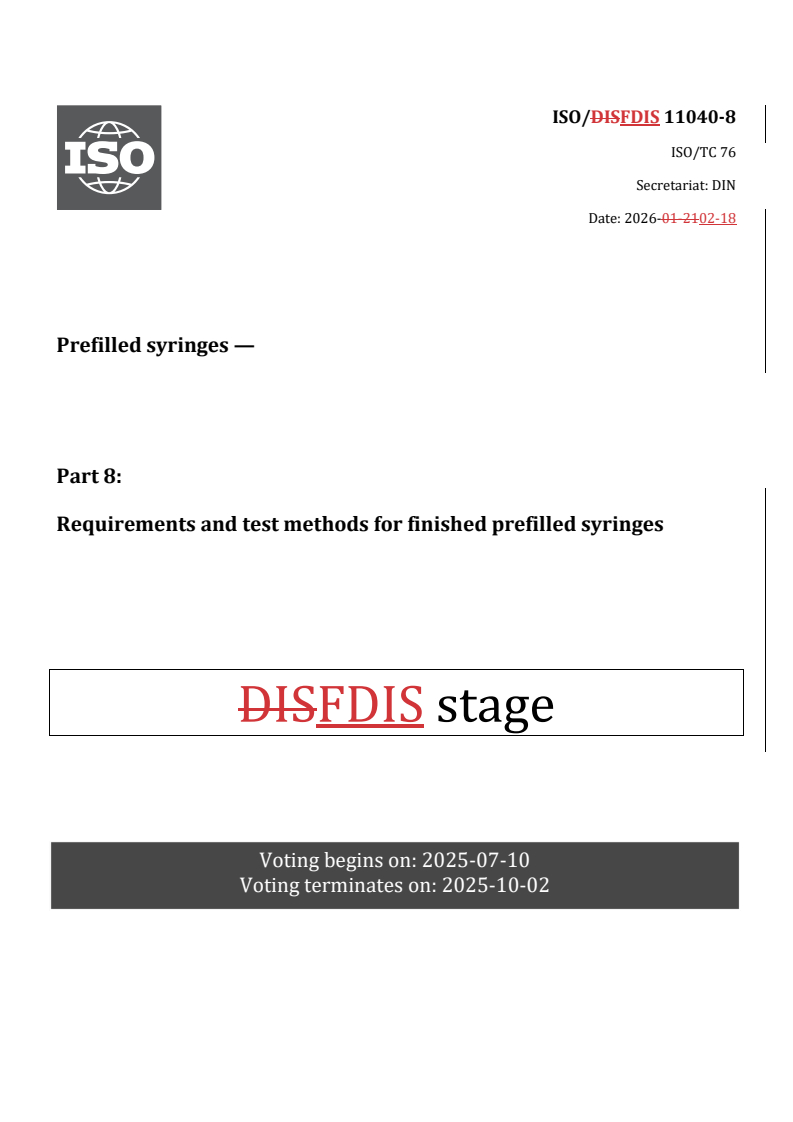 ISO

ISO/DISFDIS 11040-8

ISO/TC 76

Secretariat: DIN

Date: 2026-01-2102-18

Prefilled syringes —

Part 8:

Requirements and test methods for finished prefilled syringes

DISFDIS stage

Voting begins on: 2025-07-10
Voting terminates on: 2025-10-02